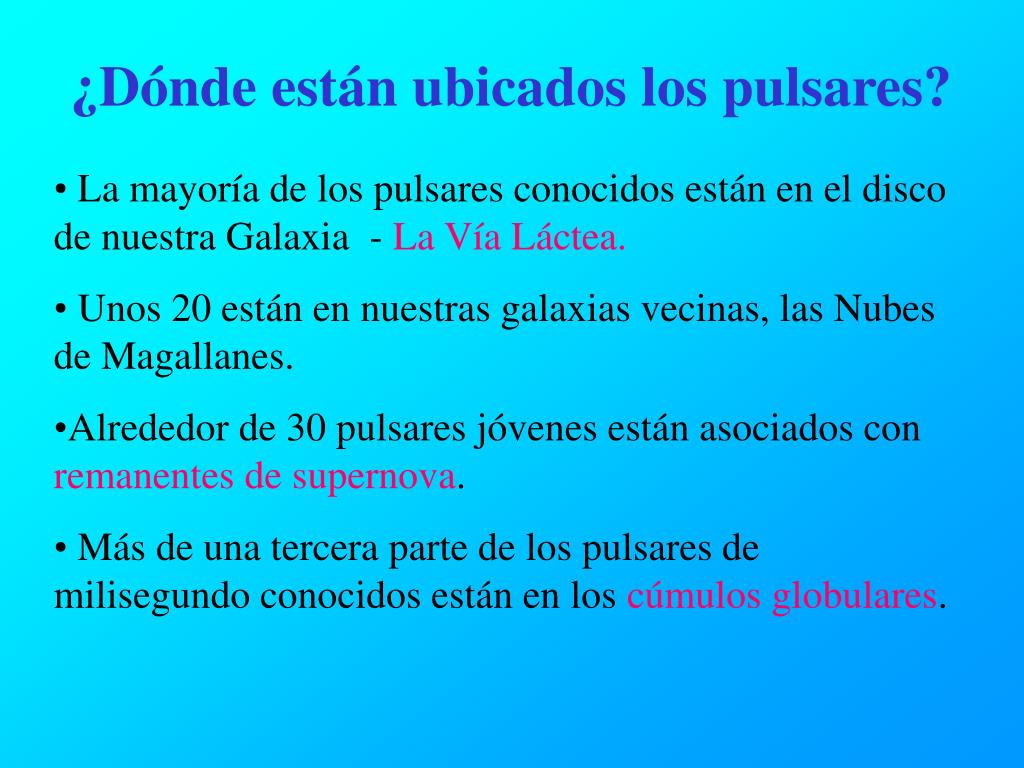 ¿Dónde están ubicados los pulsares?

• La mayoría de los pulsares conocidos están en el disco de nuestra Galaxia - La Vía Láctea.

• Unos 20 están en nuestras galaxias vecinas, las Nubes de Magallanes.

•Alrededor de 30 pulsares jóvenes están asociados con remanentes de supernova.

• Más de una tercera parte de los pulsares de milisegundo conocidos están en los cúmulos globulares.